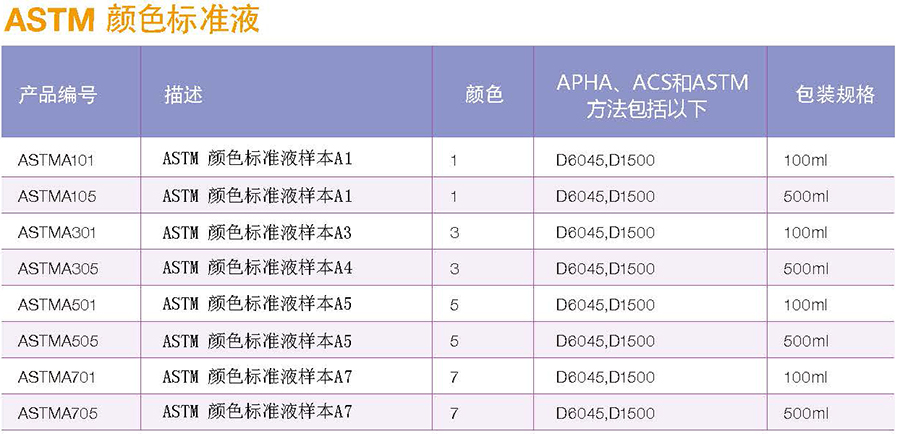 ASTM 颜色标准液

| 产品编号 | 描述 | 颜色 | APHA、ACS和ASTM方法包括以下 | 包装规格 |
|---|---|---|---|---|
| ASTMA101 | ASTM 颜色标准液样本A1 | 1 | D6045,D1500 | 100ml |
| ASTMA105 | ASTM 颜色标准液样本A1 | 1 | D6045,D1500 | 500ml |
| ASTMA301 | ASTM 颜色标准液样本A3 | 3 | D6045,D1500 | 100ml |
| ASTMA305 | ASTM 颜色标准液样本A4 | 3 | D6045,D1500 | 500ml |
| ASTMA501 | ASTM 颜色标准液样本A5 | 5 | D6045,D1500 | 100ml |
| ASTMA505 | ASTM 颜色标准液样本A5 | 5 | D6045,D1500 | 500ml |
| ASTMA701 | ASTM 颜色标准液样本A7 | 7 | D6045,D1500 | 100ml |
| ASTMA705 | ASTM 颜色标准液样本A7 | 7 | D6045,D1500 | 500ml |